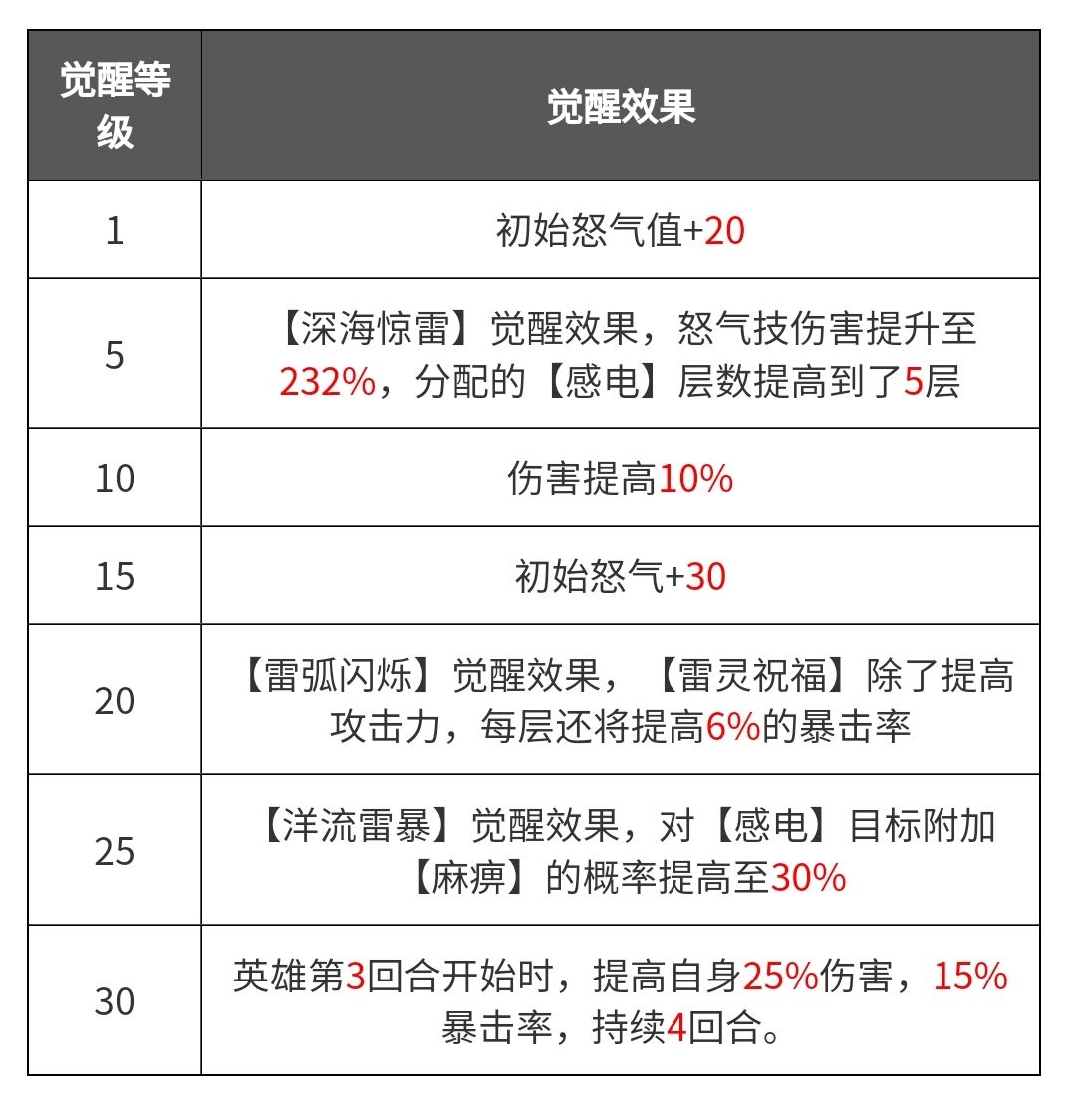 | 觉醒等级 | 觉醒效果 |
|---|---|
| 1 | 初始怒气值+20 |
| 5 | 【深海惊雷】觉醒效果，怒气技伤害提升至232%，分配的【感电】层数提高到了5层 |
| 10 | 伤害提高10% |
| 15 | 初始怒气+30 |
| 20 | 【雷弧闪烁】觉醒效果，【雷灵祝福】除了提高攻击力，每层还将提高6%的暴击率 |
| 25 | 【洋流雷暴】觉醒效果，对【感电】目标附加【麻痹】的概率提高至30% |
| 30 | 英雄第3回合开始时，提高自身25%伤害，15%暴击率，持续4回合。 |